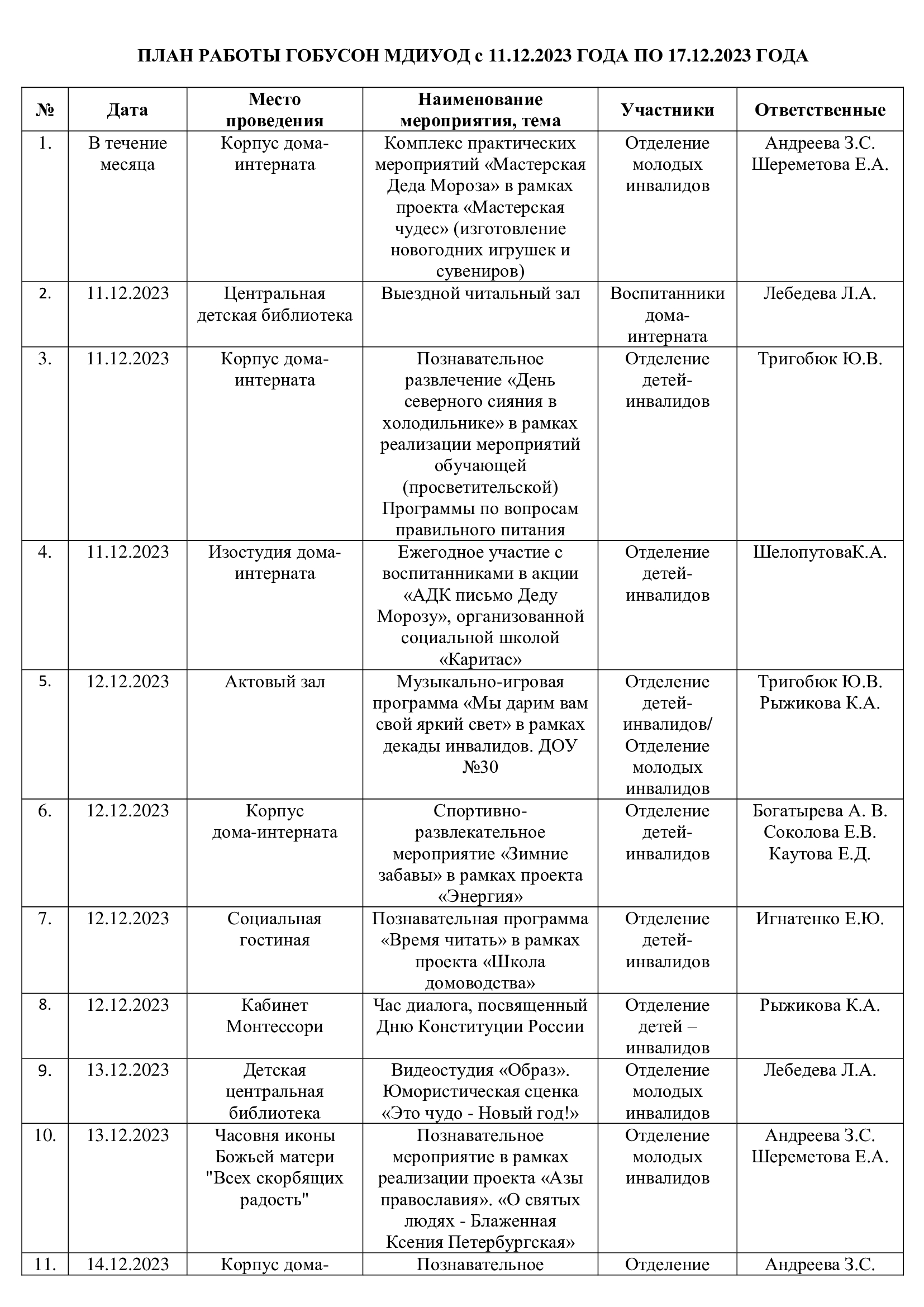 ПЛАН РАБОТЫ ГОБУСОН МДИУОД с 11.12.2023 ГОДА ПО 17.12.2023 ГОДА

| № | Дата | Место проведения | Наименование мероприятия, тема | Участники | Ответственные |
|---|---|---|---|---|---|
| 1. | В течение месяца | Корпус дома-интерната | Комплекс практических мероприятий «Мастерская Деда Мороза» в рамках проекта «Мастерская чудес» (изготовление новогодних игрушек и сувениров) | Отделение молодых инвалидов | Андреева З.С. Шереметова Е.А. |
| 2. | 11.12.2023 | Центральная детская библиотека | Выездной читальный зал | Воспитанники дома-интерната | Лебедева Л.А. |
| 3. | 11.12.2023 | Корпус дома-интерната | Познавательное развлечение «День северного сияния в холодильнике» в рамках реализации мероприятий обучающей (просветительской) Программы по вопросам правильного питания | Отделение детей-инвалидов | Тригобюк Ю.В. |
| 4. | 11.12.2023 | Изостудия дома-интерната | Ежегодное участие с воспитанниками в акции «АДК письмо Деду Морозу», организованной социальной школой «Каритас» | Отделение детей-инвалидов | ШелопутоваК.А. |
| 5. | 12.12.2023 | Актовый зал | Музыкально-игровая программа «Мы дарим вам свой яркий свет» в рамках декады инвалидов. ДОУ №30 | Отделение детей-инвалидов/ Отделение молодых инвалидов | Тригобюк Ю.В. Рыжикова К.А. |
| 6. | 12.12.2023 | Корпус дома-интерната | Спортивно-развлекательное мероприятие «Зимние забавы» в рамках проекта «Энергия» | Отделение детей-инвалидов | Богатырева А. В. Соколова Е.В. Каутова Е.Д. |
| 7. | 12.12.2023 | Социальная гостиная | Познавательная программа «Время читать» в рамках проекта «Школа домоводства» | Отделение детей-инвалидов | Игнатенко Е.Ю. |
| 8. | 12.12.2023 | Кабинет Монтессори | Час диалога, посвященный Дню Конституции России | Отделение детей – инвалидов | Рыжикова К.А. |
| 9. | 13.12.2023 | Детская центральная библиотека | Видеостудия «Образ». Юмористическая сценка «Это чудо - Новый год!» | Отделение молодых инвалидов | Лебедева Л.А. |
| 10. | 13.12.2023 | Часовня иконы Божьей матери "Всех скорбящих радость" | Познавательное мероприятие в рамках реализации проекта «Азы православия». «О святых людях - Блаженная Ксения Петербургская» | Отделение молодых инвалидов | Андреева З.С. Шереметова Е.А. |
| 11. | 14.12.2023 | Корпус дома- | Познавательное | Отделение | Андреева З.С. |